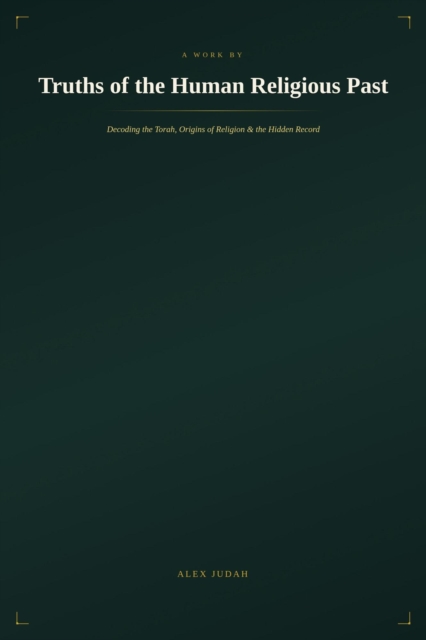 A WORK BY

Truths of the Human Religious Past

Decoding the Torah, Origins of Religion & the Hidden Record

ALEX JUDAH